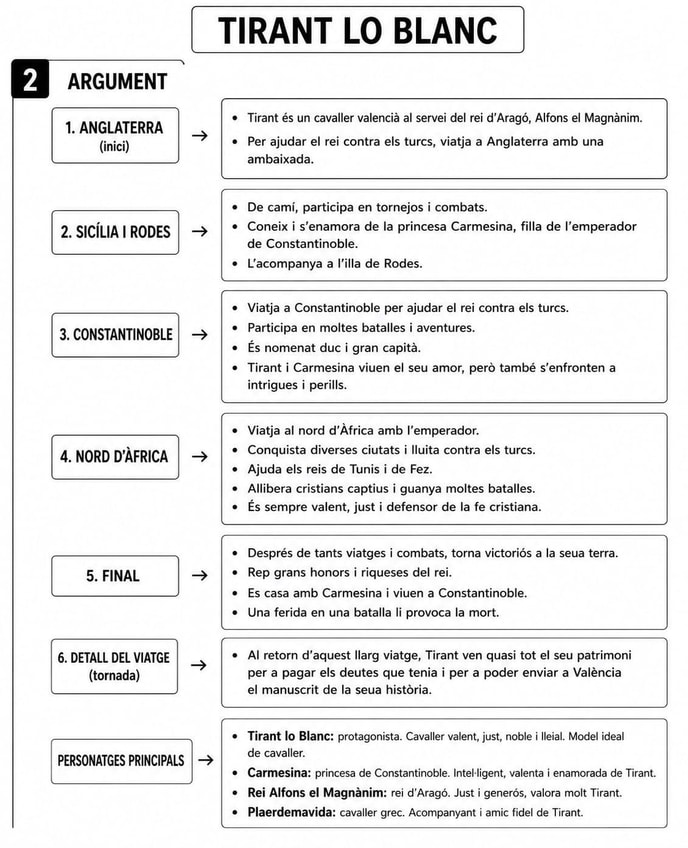 TIRANT LO BLANC

2 ARGUMENT

1. ANGLATERRA (inici) →
- Tirant és un cavaller valencià al servei del rei d'Aragó, Alfons el Magnànim.
- Per ajudar el rei contra els turcs, viatja a Anglaterra amb una ambaixada.

2. SICÍLIA I RODES →
- De camí, participa en tornejos i combats.
- Coneix i s'enamora de la princesa Carmesina, filla de l'emperador de Constantinoble.
- L'acompanya a l'illa de Rodes.

3. CONSTANTINOBLE →
- Viatja a Constantinoble per ajudar el rei contra els turcs.
- Participa en moltes batalles i aventures.
- És nomenat duc i gran capità.
- Tirant i Carmesina viuen el seu amor, però també s'enfronten a intrigues i perills.

4. NORD D'ÀFRICA →
- Viatja al nord d'Àfrica amb l'emperador.
- Conquista diverses ciutats i lluita contra els turcs.
- Ajuda els reis de Tunis i de Fez.
- Allibera cristians captius i guanya moltes batalles.
- És sempre valent, just i defensor de la fe cristiana.

5. FINAL →
- Després de tants viatges i combats, torna victoriós a la seua terra.
- Rep grans honors i riqueses del rei.
- Es casa amb Carmesina i viuen a Constantinoble.
- Una ferida en una batalla li provoca la mort.

6. DETALL DEL VIATGE (tornada) →
- Al retorn d'aquest llarg viatge, Tirant ven quasi tot el seu patrimoni per a pagar els deutes que tenia i per a poder enviar a València el manuscrit de la seua història.

PERSONATGES PRINCIPALS →
- Tirant lo Blanc: protagonista. Cavaller valent, just, noble i lleial. Model ideal de cavaller.
- Carmesina: princesa de Constantinoble. Intel·ligent, valenta i enamorada de Tirant.
- Rei Alfons el Magnànim: rei d'Aragó. Just i generós, valora molt Tirant.
- Plaerdemavida: cavaller grec. Acompanyant i amic fidel de Tirant.